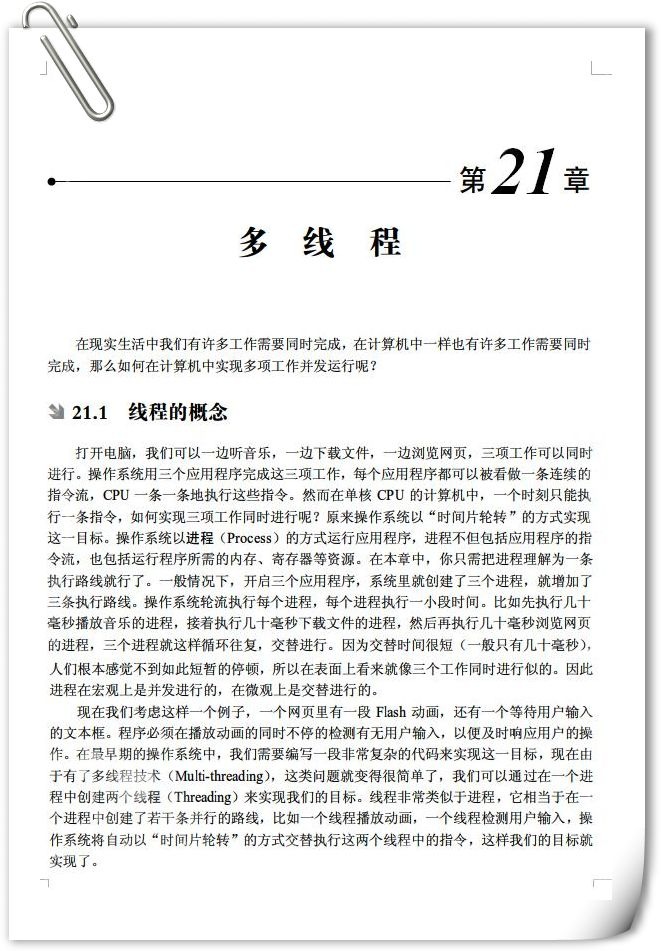 第21章

多 线 程

在现实生活中我们有许多工作需要同时完成，在计算机中一样也有许多工作需要同时完成，那么如何在计算机中实现多项工作并发运行呢？

21.1 线程的概念

打开电脑，我们可以一边听音乐，一边下载文件，一边浏览网页，三项工作可以同时进行。操作系统用三个应用程序完成这三项工作，每个应用程序都可以被看做一条连续的指令流，CPU 一条一条地执行这些指令。然而在单核 CPU 的计算机中，一个时刻只能执行一条指令，如何实现三项工作同时进行呢？原来操作系统以“时间片轮转”的方式实现这一目标。操作系统以进程（Process）的方式运行应用程序，进程不但包括应用程序的指令流，也包括运行程序所需的内存、寄存器等资源。在本章中，你只需把进程理解为一条执行路线就行了。一般情况下，开启三个应用程序，系统里就创建了三个进程，就增加了三条执行路线。操作系统轮流执行每个进程，每个进程执行一小段时间。比如先执行几十毫秒播放音乐的进程，接着执行几十毫秒下载文件的进程，然后再执行几十毫秒浏览网页的进程，三个进程就这样循环往复，交替进行。因为交替时间很短（一般只有几十毫秒），人们根本感觉不到如此短暂的停顿，所以在表面上看来就像三个工作同时进行似的。因此进程在宏观上是并发进行的，在微观上是交替进行的。

现在我们考虑这样一个例子，一个网页里有一段 Flash 动画，还有一个等待用户输入的文本框。程序必须在播放动画的同时不停的检测有无用户输入，以便及时响应用户的操作。在最早期的操作系统中，我们需要编写一段非常复杂的代码来实现这一目标，现在由于有了多线程技术（Multi-threading），这类问题就变得很简单了，我们可以通过在一个进程中创建两个线程（Threading）来实现我们的目标。线程非常类似于进程，它相当于在一个进程中创建了若干条并行的路线，比如一个线程播放动画，一个线程检测用户输入，操作系统将自动以“时间片轮转”的方式交替执行这两个线程中的指令，这样我们的目标就实现了。